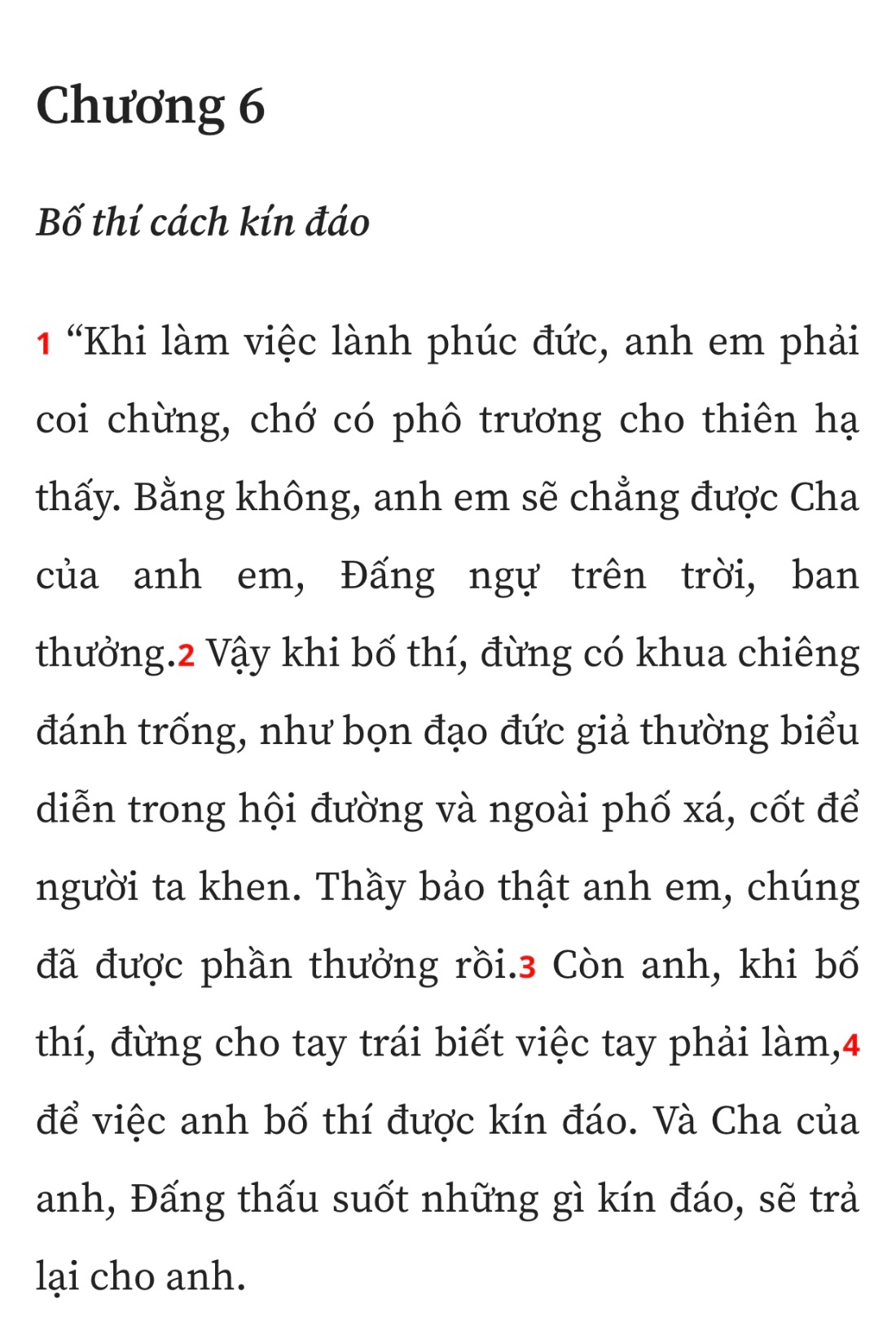 Chương 6

Bố thí cách kín đáo

1 “Khi làm việc lành phúc đức, anh em phải coi chừng, chớ có phô trương cho thiên hạ thấy. Bằng không, anh em sẽ chẳng được Cha của anh em, Đấng ngự trên trời, ban thưởng.2 Vậy khi bố thí, đừng có khua chiêng đánh trống, như bọn đạo đức giả thường biểu diễn trong hội đường và ngoài phố xá, cốt để người ta khen. Thầy bảo thật anh em, chúng đã được phần thưởng rồi.3 Còn anh, khi bố thí, đừng cho tay trái biết việc tay phải làm,4 để việc anh bố thí được kín đáo. Và Cha của anh, Đấng thấu suốt những gì kín đáo, sẽ trả lại cho anh.